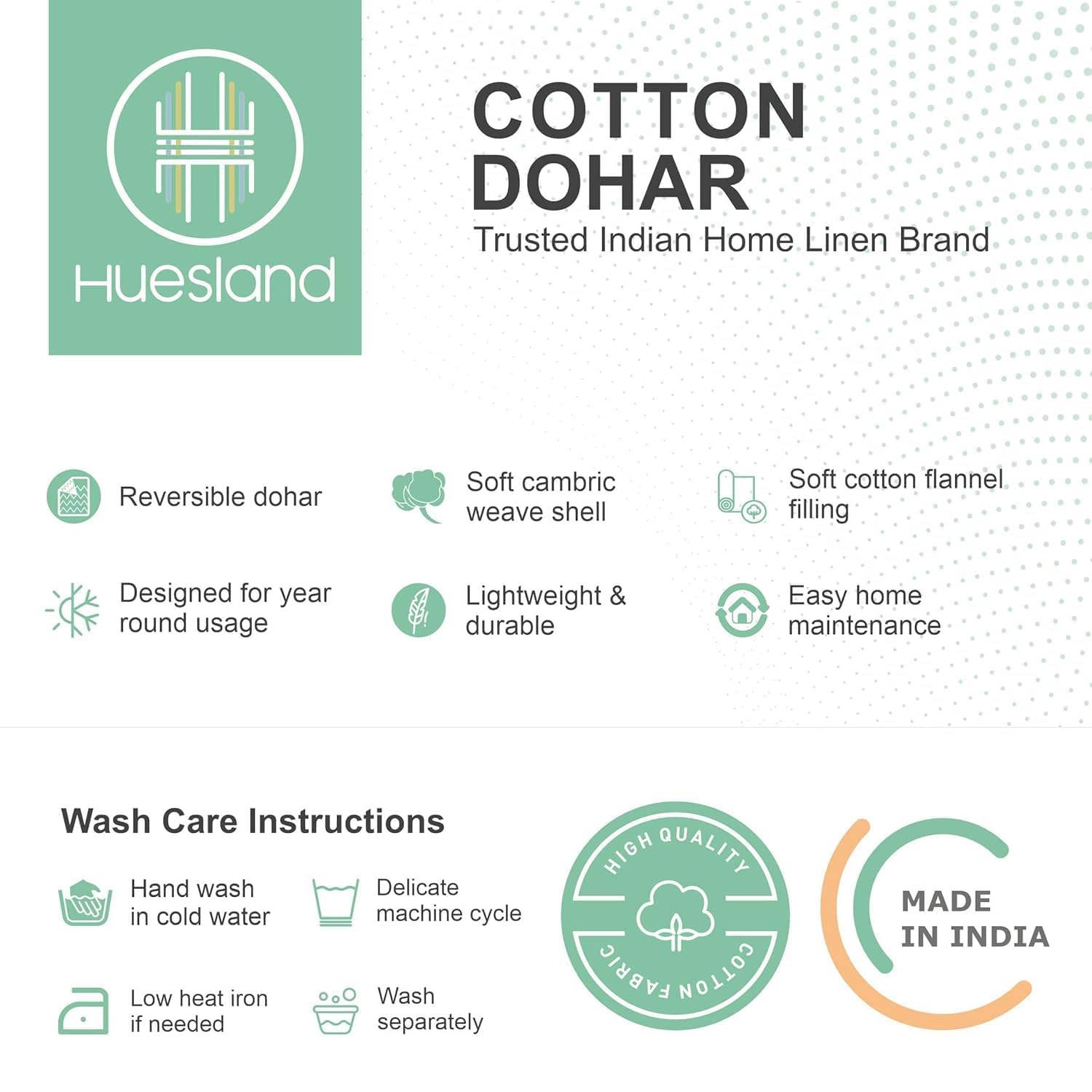 Huesland

COTTON DOHAR

Trusted Indian Home Linen Brand

Reversible dohar

Soft cambric weave shell

Soft cotton flannel filling

Designed for year round usage

Lightweight & durable

Easy home maintenance

Wash Care Instructions

Hand wash in cold water

Delicate machine cycle

Low heat iron if needed

Wash separately

HIGH QUALITY

COTTON FABRIC

MADE IN INDIA